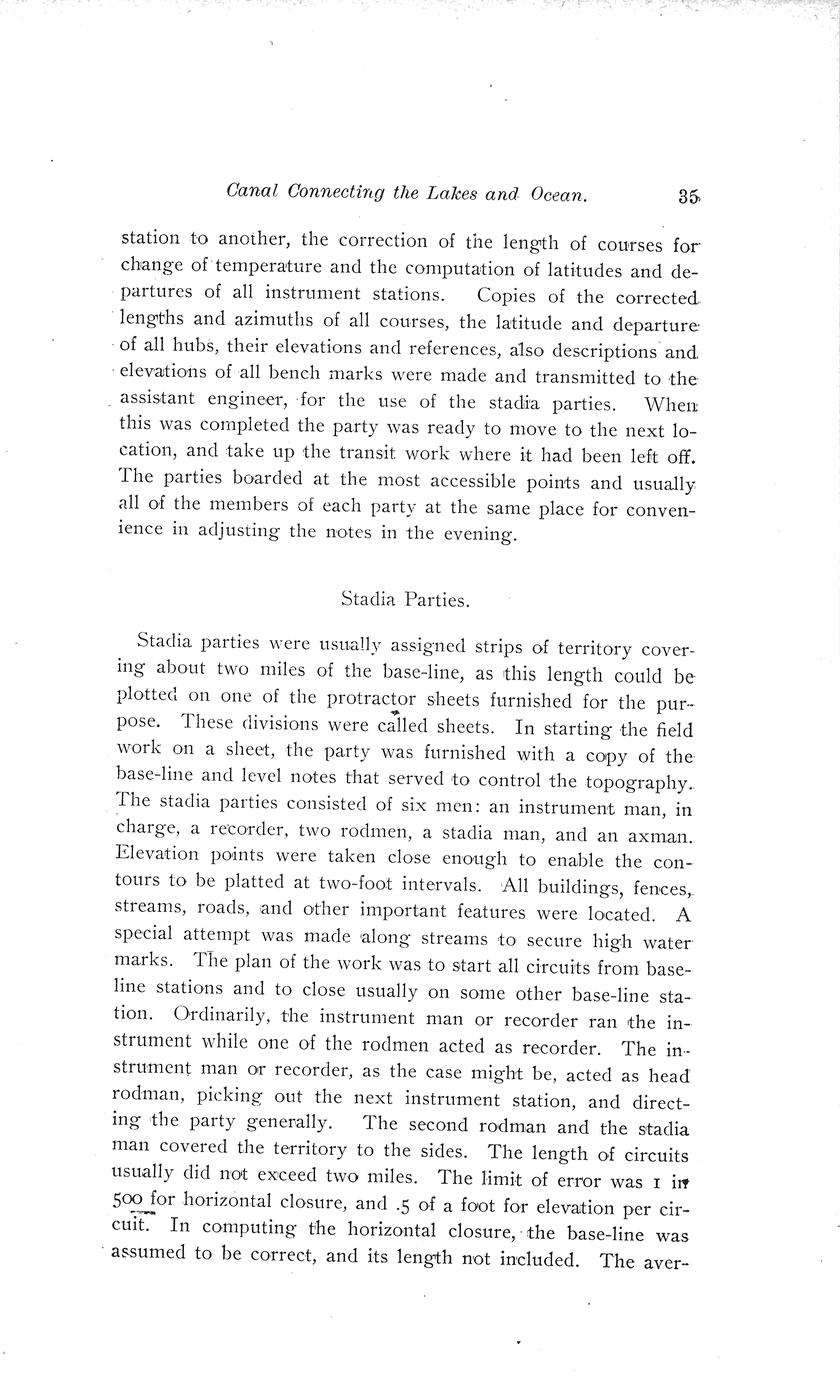 Canal Connecting the Lakes and Ocean. 35

station to another, the correction of the length of courses for change of temperature and the computation of latitudes and departures of all instrument stations. Copies of the corrected lengths and azimuths of all courses, the latitude and departure of all hubs, their elevations and references, also descriptions and elevations of all bench marks were made and transmitted to the assistant engineer, for the use of the stadia parties. When this was completed the party was ready to move to the next location, and take up the transit work where it had been left off. The parties boarded at the most accessible points and usually all of the members of each party at the same place for convenience in adjusting the notes in the evening.

Stadia Parties.

Stadia parties were usually assigned strips of territory covering about two miles of the base-line, as this length could be plotted on one of the protractor sheets furnished for the purpose. These divisions were called sheets. In starting the field work on a sheet, the party was furnished with a copy of the base-line and level notes that served to control the topography. The stadia parties consisted of six men: an instrument man, in charge, a recorder, two rodmen, a stadia man, and an axman. Elevation points were taken close enough to enable the contours to be platted at two-foot intervals. All buildings, fences, streams, roads, and other important features were located. A special attempt was made along streams to secure high water marks. The plan of the work was to start all circuits from base-line stations and to close usually on some other base-line station. Ordinarily, the instrument man or recorder ran the instrument while one of the rodmen acted as recorder. The instrument man or recorder, as the case might be, acted as head rodman, picking out the next instrument station, and directing the party generally. The second rodman and the stadia man covered the territory to the sides. The length of circuits usually did not exceed two miles. The limit of error was 1 in 500 for horizontal closure, and .5 of a foot for elevation per circuit. In computing the horizontal closure, the base-line was assumed to be correct, and its length not included. The aver-